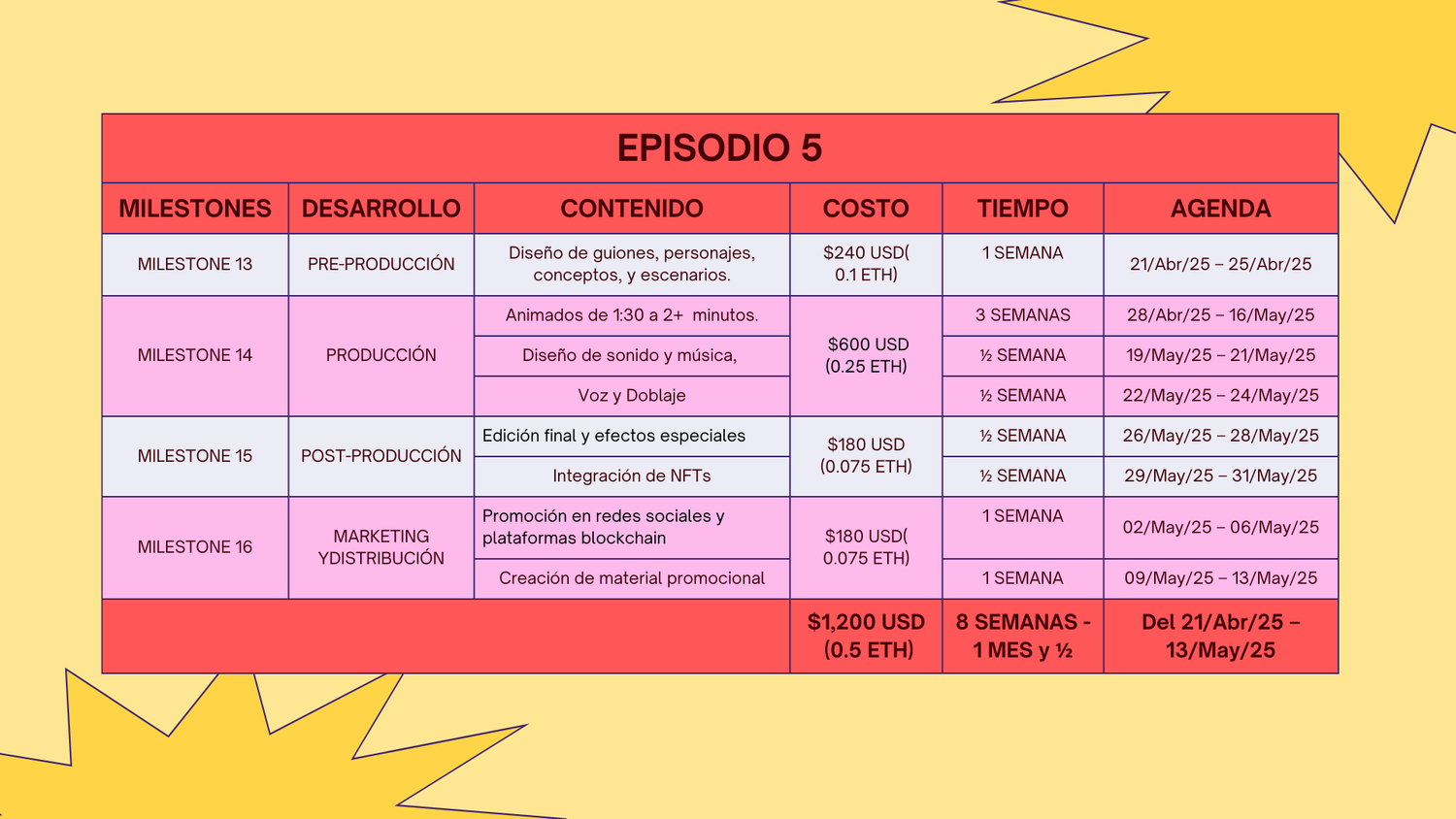 EPISODIO 5

| MILESTONES | DESARROLLO | CONTENIDO | COSTO | TIEMPO | AGENDA |
|---|---|---|---|---|---|
| MILESTONE 13 | PRE-PRODUCCIÓN | Diseño de guiones, personajes, conceptos, y escenarios. | \$240 USD( 0.1 ETH) | 1 SEMANA | 21/Abr/25 – 25/Abr/25 |
| MILESTONE 14 | PRODUCCIÓN | Animados de 1:30 a 2+ minutos. | \$600 USD (0.25 ETH) | 3 SEMANAS | 28/Abr/25 – 16/May/25 |
| | | Diseño de sonido y música, | | ½ SEMANA | 19/May/25 – 21/May/25 |
| | | Voz y Doblaje | | ½ SEMANA | 22/May/25 – 24/May/25 |
| MILESTONE 15 | POST-PRODUCCIÓN | Edición final y efectos especiales | \$180 USD (0.075 ETH) | ½ SEMANA | 26/May/25 – 28/May/25 |
| | | Integración de NFTs | | ½ SEMANA | 29/May/25 – 31/May/25 |
| MILESTONE 16 | MARKETING YDISTRIBUCIÓN | Promoción en redes sociales y plataformas blockchain | \$180 USD( 0.075 ETH) | 1 SEMANA | 02/May/25 – 06/May/25 |
| | | Creación de material promocional | | 1 SEMANA | 09/May/25 – 13/May/25 |
| | | | \$1,200 USD (0.5 ETH) | 8 SEMANAS - 1 MES y ½ | Del 21/Abr/25 – 13/May/25 |